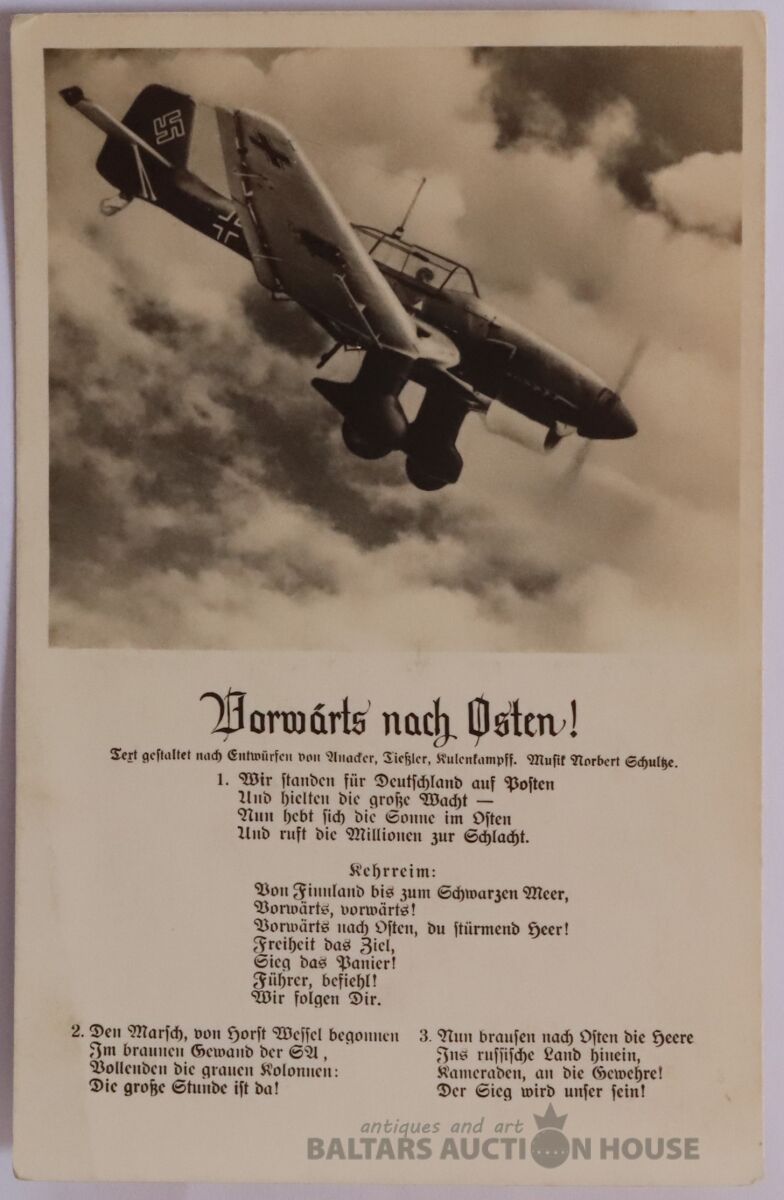 Vorwärts nach Osten!

Text gestaltet nach Entwürfen von Anacker, Tießler, Kulenkampff. Musik Norbert Schultze.

1. Wir standen für Deutschland auf Posten
Und hielten die große Wacht —
Nun hebt sich die Sonne im Osten
Und ruft die Millionen zur Schlacht.

Kehrreim:
Von Finnland bis zum Schwarzen Meer,
Vorwärts, vorwärts!
Vorwärts nach Osten, du stürmend Heer!
Freiheit das Ziel,
Sieg das Panier!
Führer, befiehl!
Wir folgen Dir.

2. Den Marsch, von Horst Wessel begonnen
Im braunen Gewand der SA,
Vollenden die grauen Kolonnen:
Die große Stunde ist da!

3. Nun brausen nach Osten die Heere
Ins russische Land hinein,
Kameraden, an die Gewehre!
Der Sieg wird unser sein!

antiques and art
BALTARS AUCTION HOUSE